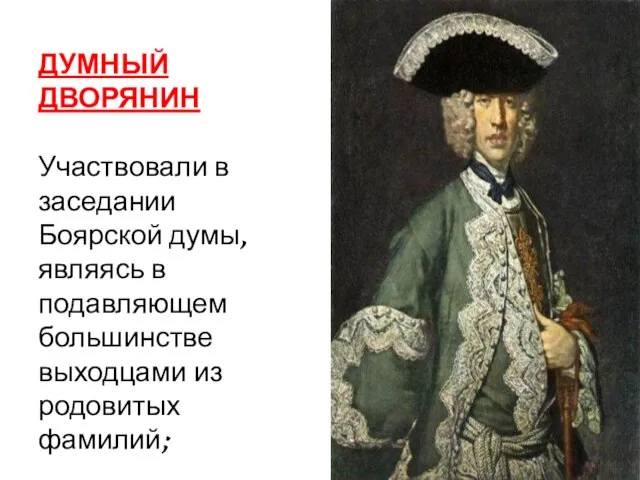 ДУМНЫЙ ДВОРЯНИН

Участвовали в заседании Боярской думы, являясь в подавляющем большинстве выходцами из родовитых фамилий;